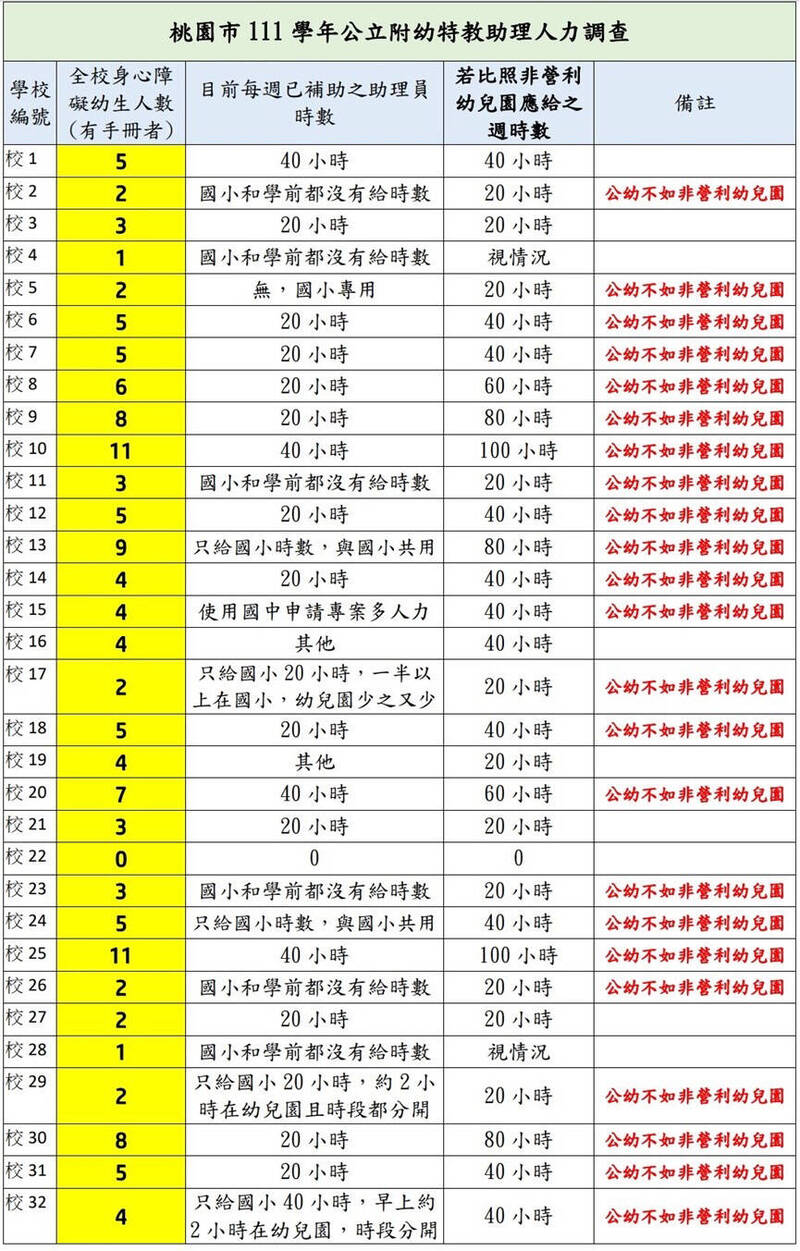 桃園市 111 學年公立附幼特教助理人力調查

| 學校編號 | 全校身心障礙幼生人數（有手冊者） | 目前每週已補助之助理員時數 | 若比照非營利幼兒園應給之週時數 | 備註 |
|---|---|---|---|---|
| 校 1 | 5 | 40 小時 | 40 小時 | |
| 校 2 | 2 | 國小和學前都沒有給時數 | 20 小時 | 公幼不如非營利幼兒園 |
| 校 3 | 3 | 20 小時 | 20 小時 | |
| 校 4 | 1 | 國小和學前都沒有給時數 | 視情況 | |
| 校 5 | 2 | 無，國小專用 | 20 小時 | 公幼不如非營利幼兒園 |
| 校 6 | 5 | 20 小時 | 40 小時 | 公幼不如非營利幼兒園 |
| 校 7 | 5 | 20 小時 | 40 小時 | 公幼不如非營利幼兒園 |
| 校 8 | 6 | 20 小時 | 60 小時 | 公幼不如非營利幼兒園 |
| 校 9 | 8 | 20 小時 | 80 小時 | 公幼不如非營利幼兒園 |
| 校 10 | 11 | 40 小時 | 100 小時 | 公幼不如非營利幼兒園 |
| 校 11 | 3 | 國小和學前都沒有給時數 | 20 小時 | 公幼不如非營利幼兒園 |
| 校 12 | 5 | 20 小時 | 40 小時 | 公幼不如非營利幼兒園 |
| 校 13 | 9 | 只給國小時數，與國小共用 | 80 小時 | 公幼不如非營利幼兒園 |
| 校 14 | 4 | 20 小時 | 40 小時 | 公幼不如非營利幼兒園 |
| 校 15 | 4 | 使用國中申請專案多人力 | 40 小時 | 公幼不如非營利幼兒園 |
| 校 16 | 4 | 其他 | 40 小時 | |
| 校 17 | 2 | 只給國小 20 小時，一半以上在國小，幼兒園少之又少 | 20 小時 | 公幼不如非營利幼兒園 |
| 校 18 | 5 | 20 小時 | 40 小時 | 公幼不如非營利幼兒園 |
| 校 19 | 4 | 其他 | 20 小時 | |
| 校 20 | 7 | 40 小時 | 60 小時 | 公幼不如非營利幼兒園 |
| 校 21 | 3 | 20 小時 | 20 小時 | |
| 校 22 | 0 | 0 | 0 | |
| 校 23 | 3 | 國小和學前都沒有給時數 | 20 小時 | 公幼不如非營利幼兒園 |
| 校 24 | 5 | 只給國小時數，與國小共用 | 40 小時 | 公幼不如非營利幼兒園 |
| 校 25 | 11 | 40 小時 | 100 小時 | 公幼不如非營利幼兒園 |
| 校 26 | 2 | 國小和學前都沒有給時數 | 20 小時 | 公幼不如非營利幼兒園 |
| 校 27 | 2 | 20 小時 | 20 小時 | |
| 校 28 | 1 | 國小和學前都沒有給時數 | 視情況 | |
| 校 29 | 2 | 只給國小 20 小時，約 2 小時在幼兒園且時段都分開 | 20 小時 | 公幼不如非營利幼兒園 |
| 校 30 | 8 | 20 小時 | 80 小時 | 公幼不如非營利幼兒園 |
| 校 31 | 5 | 20 小時 | 40 小時 | 公幼不如非營利幼兒園 |
| 校 32 | 4 | 只給國小 40 小時，早上約 2 小時在幼兒園，時段分開 | 40 小時 | 公幼不如非營利幼兒園 |